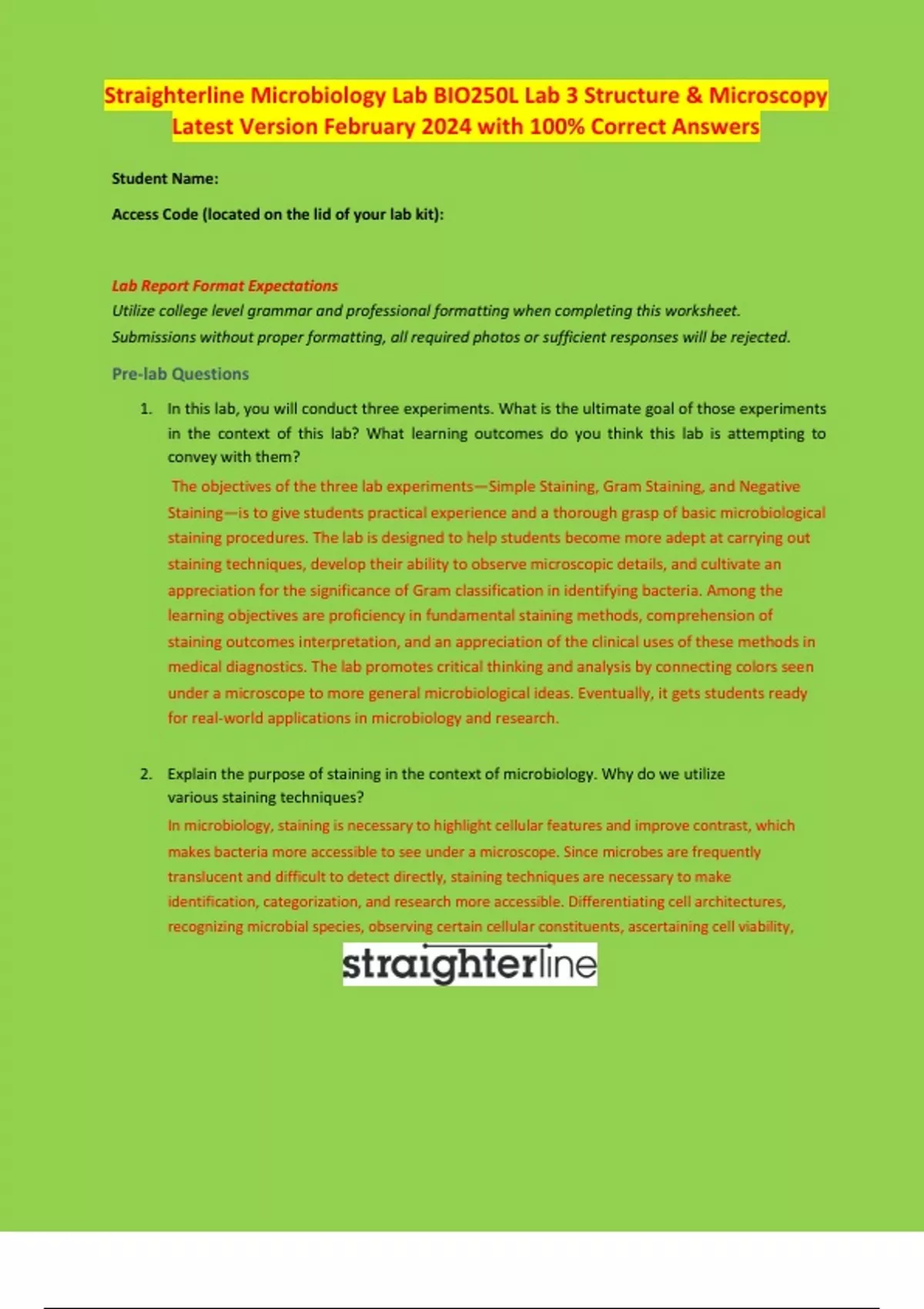 Straighterline Microbiology Lab BIO250L Lab 3 Structure & Microscopy Latest Version February 2024 with 100% Correct Answers

Student Name:

Access Code (located on the lid of your lab kit):

Lab Report Format Expectations
Utilize college level grammar and professional formatting when completing this worksheet.
Submissions without proper formatting, all required photos or sufficient responses will be rejected.

Pre-lab Questions

1. In this lab, you will conduct three experiments. What is the ultimate goal of those experiments in the context of this lab? What learning outcomes do you think this lab is attempting to convey with them?

The objectives of the three lab experiments—Simple Staining, Gram Staining, and Negative Staining—is to give students practical experience and a thorough grasp of basic microbiological staining procedures. The lab is designed to help students become more adept at carrying out staining techniques, develop their ability to observe microscopic details, and cultivate an appreciation for the significance of Gram classification in identifying bacteria. Among the learning objectives are proficiency in fundamental staining methods, comprehension of staining outcomes interpretation, and an appreciation of the clinical uses of these methods in medical diagnostics. The lab promotes critical thinking and analysis by connecting colors seen under a microscope to more general microbiological ideas. Eventually, it gets students ready for real-world applications in microbiology and research.

2. Explain the purpose of staining in the context of microbiology. Why do we utilize various staining techniques?

In microbiology, staining is necessary to highlight cellular features and improve contrast, which makes bacteria more accessible to see under a microscope. Since microbes are frequently translucent and difficult to detect directly, staining techniques are necessary to make identification, categorization, and research more accessible. Differentiating cell architectures, recognizing microbial species, observing certain cellular constituents, ascertaining cell viability,

straighterline